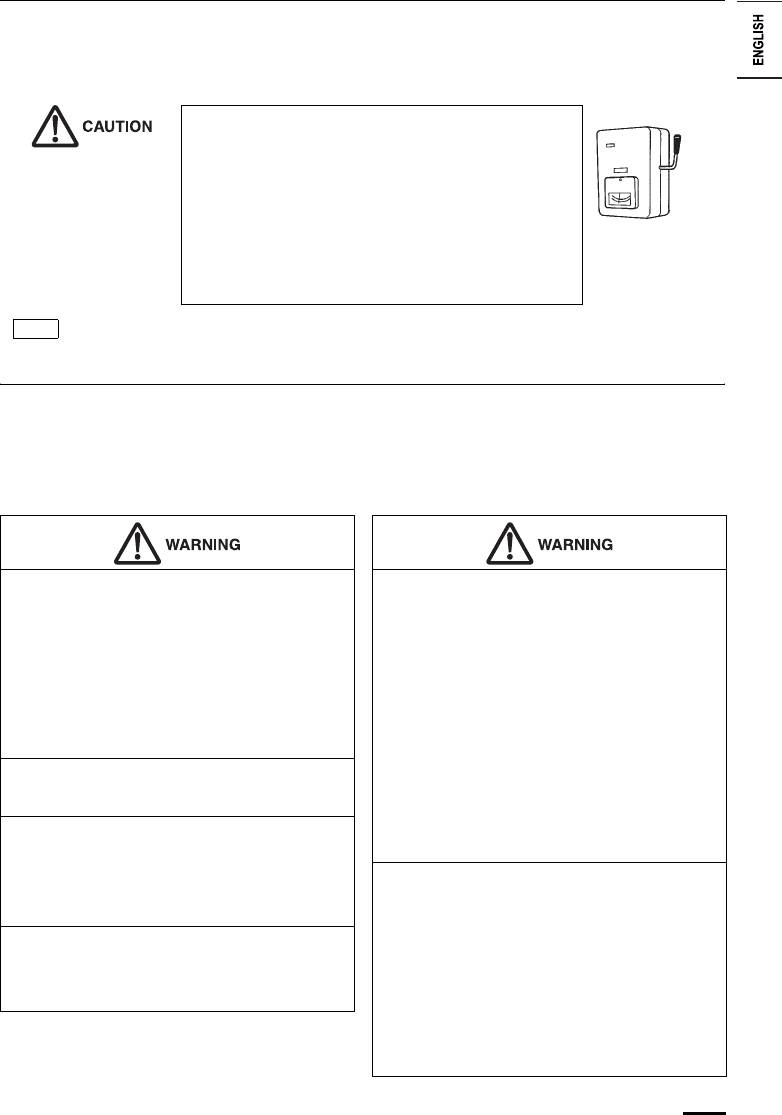 ENGLISH

CAUTION

WARNING

WARNING